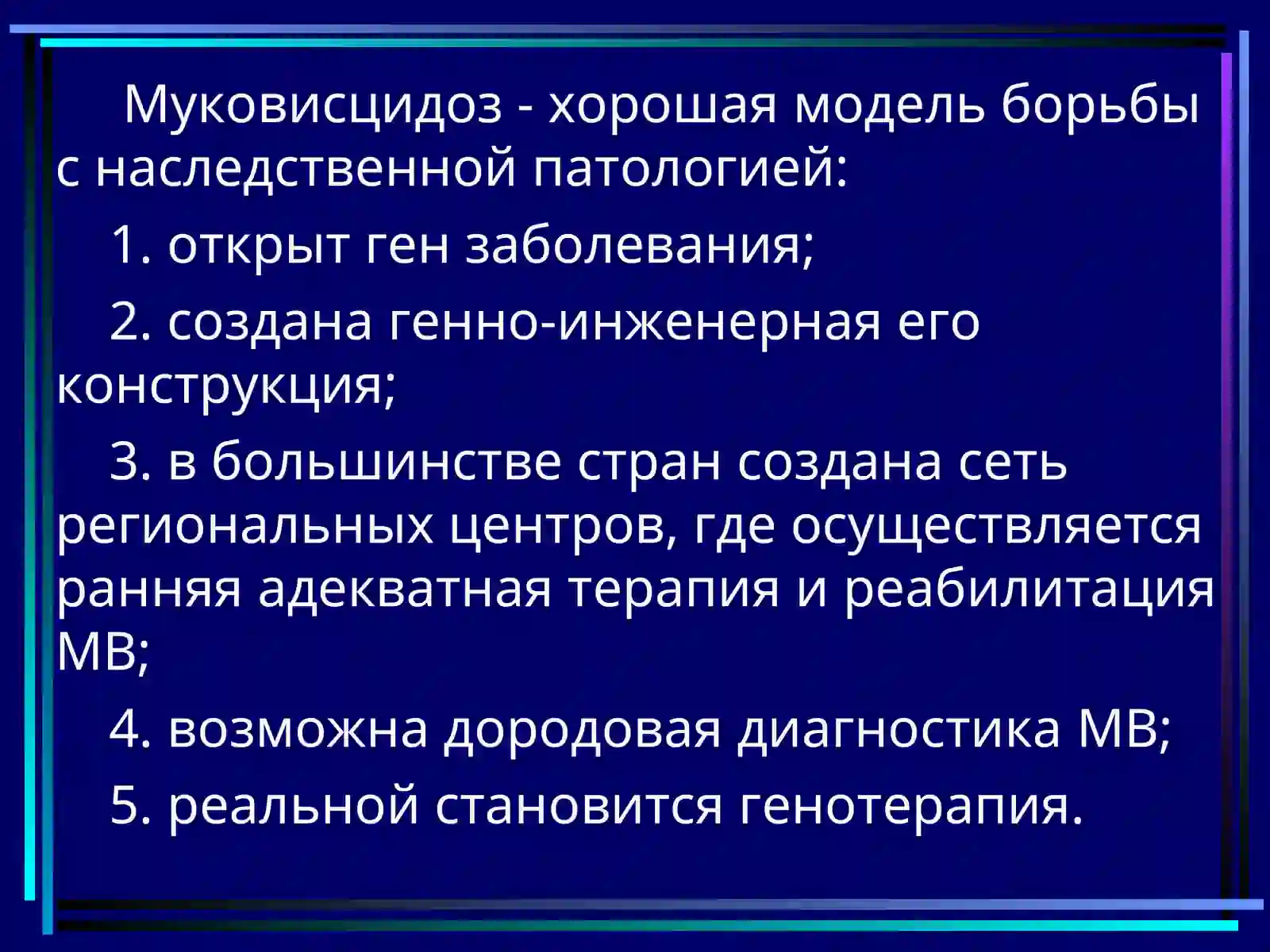 Муковисцидоз - хорошая модель борьбы с наследственной патологией:

1. открыт ген заболевания;

2. создана генно-инженерная его конструкция;

3. в большинстве стран создана сеть региональных центров, где осуществляется ранняя адекватная терапия и реабилитация МВ;

4. возможна дородовая диагностика МВ;

5. реальной становится генотерапия.